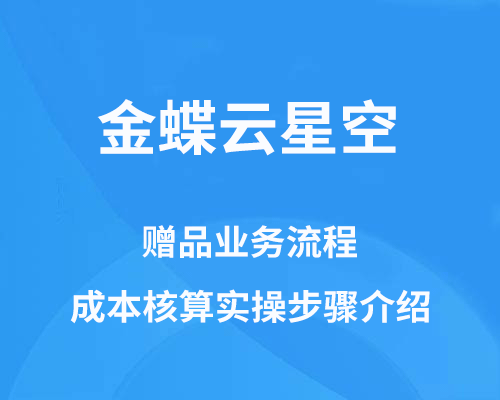 金蝶云星空

赠品业务流程

成本核算实操步骤介绍